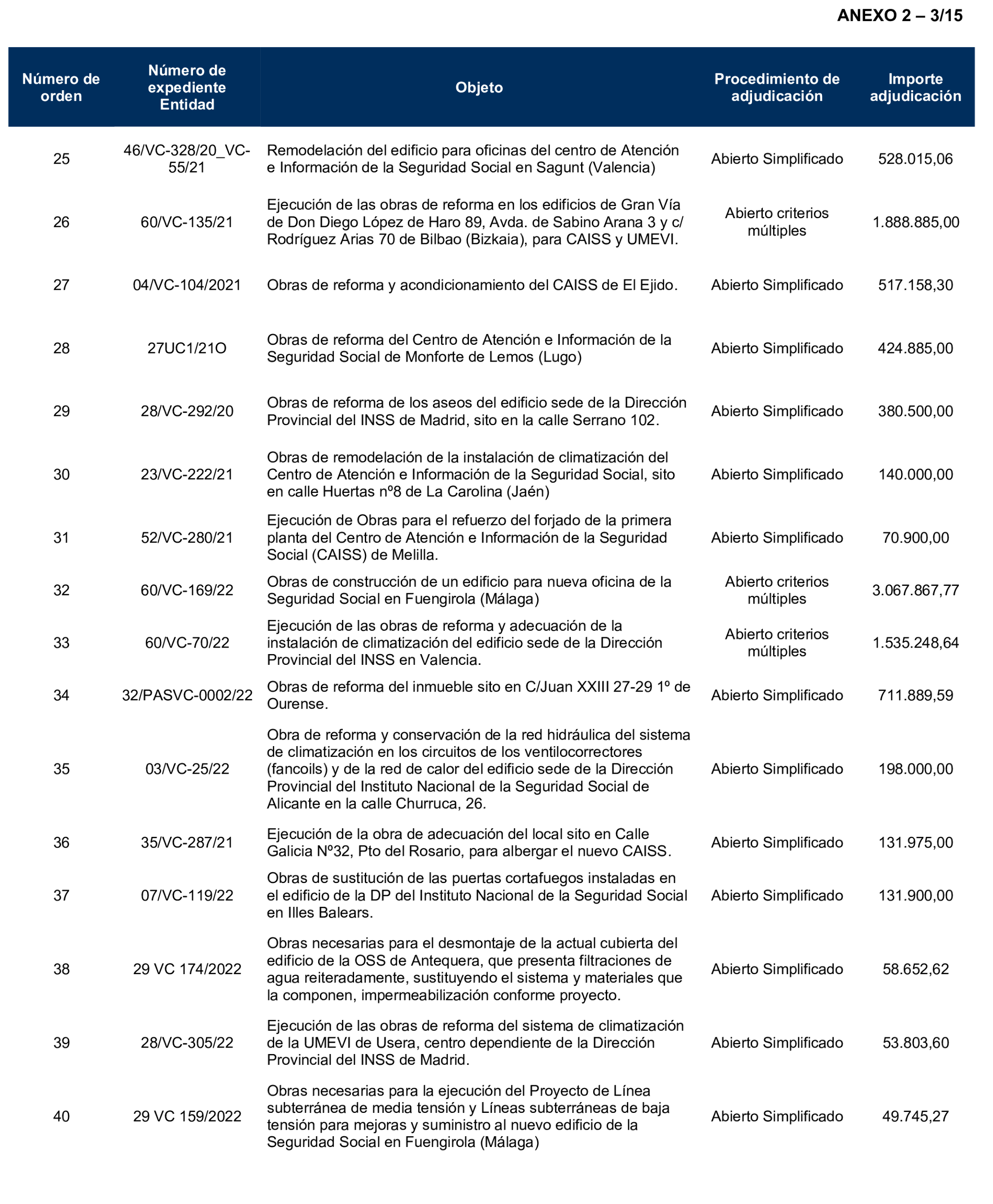 ANEXO 2 – 3/15

| Número de orden | Número de expediente Entidad | Objeto | Procedimiento de adjudicación | Importe adjudicación |
|---|---|---|---|---|
| 25 | 46/VC-328/20_VC-55/21 | Remodelación del edificio para oficinas del centro de Atención e Información de la Seguridad Social en Sagunt (Valencia) | Abierto Simplificado | 528.015,06 |
| 26 | 60/VC-135/21 | Ejecución de las obras de reforma en los edificios de Gran Vía de Don Diego López de Haro 89, Avda. de Sabino Arana 3 y c/ Rodríguez Arias 70 de Bilbao (Bizkaia), para CAISS y UMEVI. | Abierto criterios múltiples | 1.888.885,00 |
| 27 | 04/VC-104/2021 | Obras de reforma y acondicionamiento del CAISS de El Ejido. | Abierto Simplificado | 517.158,30 |
| 28 | 27UC1/21O | Obras de reforma del Centro de Atención e Información de la Seguridad Social de Monforte de Lemos (Lugo) | Abierto Simplificado | 424.885,00 |
| 29 | 28/VC-292/20 | Obras de reforma de los aseos del edificio sede de la Dirección Provincial del INSS de Madrid, sito en la calle Serrano 102. | Abierto Simplificado | 380.500,00 |
| 30 | 23/VC-222/21 | Obras de remodelación de la instalación de climatización del Centro de Atención e Información de la Seguridad Social, sito en calle Huertas nº8 de La Carolina (Jaén) | Abierto Simplificado | 140.000,00 |
| 31 | 52/VC-280/21 | Ejecución de Obras para el refuerzo del forjado de la primera planta del Centro de Atención e Información de la Seguridad Social (CAISS) de Melilla. | Abierto Simplificado | 70.900,00 |
| 32 | 60/VC-169/22 | Obras de construcción de un edificio para nueva oficina de la Seguridad Social en Fuengirola (Málaga) | Abierto criterios múltiples | 3.067.867,77 |
| 33 | 60/VC-70/22 | Ejecución de las obras de reforma y adecuación de la instalación de climatización del edificio sede de la Dirección Provincial del INSS en Valencia. | Abierto criterios múltiples | 1.535.248,64 |
| 34 | 32/PASVC-0002/22 | Obras de reforma del inmueble sito en C/Juan XXIII 27-29 1º de Ourense. | Abierto Simplificado | 711.889,59 |
| 35 | 03/VC-25/22 | Obra de reforma y conservación de la red hidráulica del sistema de climatización en los circuitos de los ventilocorrectores (fancoils) y de la red de calor del edificio sede de la Dirección Provincial del Instituto Nacional de la Seguridad Social de Alicante en la calle Churruca, 26. | Abierto Simplificado | 198.000,00 |
| 36 | 35/VC-287/21 | Ejecución de la obra de adecuación del local sito en Calle Galicia Nº32, Pto del Rosario, para albergar el nuevo CAISS. | Abierto Simplificado | 131.975,00 |
| 37 | 07/VC-119/22 | Obras de sustitución de las puertas cortafuegos instaladas en el edificio de la DP del Instituto Nacional de la Seguridad Social en Illes Balears. | Abierto Simplificado | 131.900,00 |
| 38 | 29 VC 174/2022 | Obras necesarias para el desmontaje de la actual cubierta del edificio de la OSS de Antequera, que presenta filtraciones de agua reiteradamente, sustituyendo el sistema y materiales que la componen, impermeabilización conforme proyecto. | Abierto Simplificado | 58.652,62 |
| 39 | 28/VC-305/22 | Ejecución de las obras de reforma del sistema de climatización de la UMEVI de Usera, centro dependiente de la Dirección Provincial del INSS de Madrid. | Abierto Simplificado | 53.803,60 |
| 40 | 29 VC 159/2022 | Obras necesarias para la ejecución del Proyecto de Línea subterránea de media tensión y Líneas subterráneas de baja tensión para mejoras y suministro al nuevo edificio de la Seguridad Social en Fuengirola (Málaga) | Abierto Simplificado | 49.745,27 |